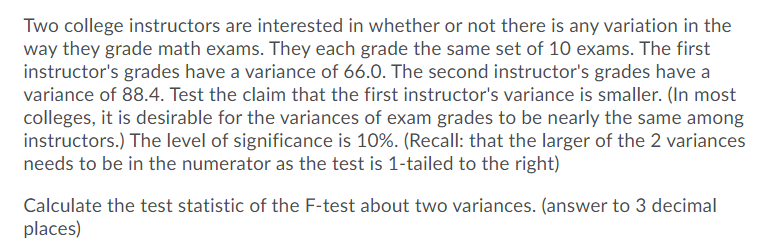 Two college instructors are interested in whether or not there is any variation in the way they grade math exams. They each grade the same set of 10 exams. The first instructor's grades have a variance of 66.0. The second instructor's grades have a variance of 88.4. Test the claim that the first instructor's variance is smaller. (In most colleges, it is desirable for the variances of exam grades to be nearly the same among instructors.) The level of significance is 10%. (Recall: that the larger of the 2 variances needs to be in the numerator as the test is 1-tailed to the right)

Calculate the test statistic of the F-test about two variances. (answer to 3 decimal places)